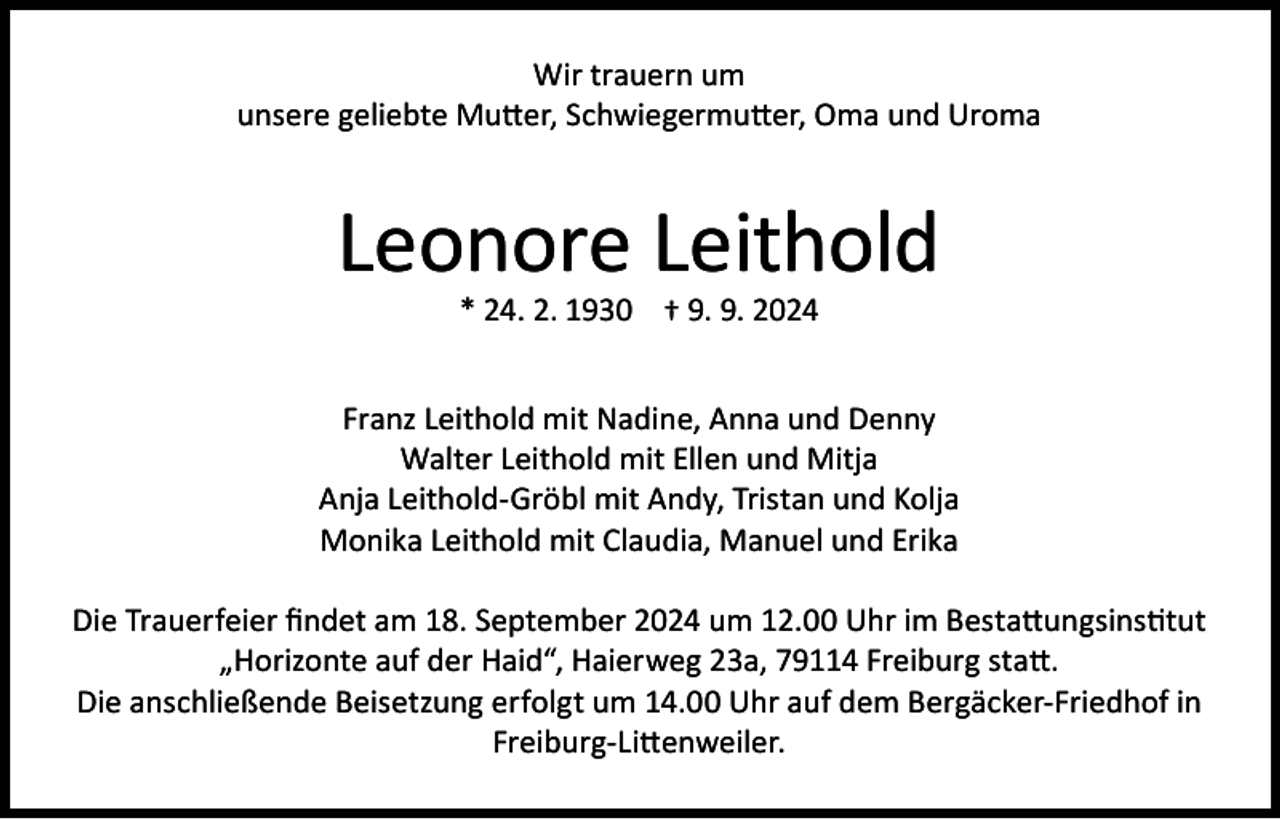 Wir trauern um
unsere geliebte Mutter, Schwiegermutter, Oma und Uroma

Leonore Leithold

* 24. 2. 1930 † 9. 9. 2024

Franz Leithold mit Nadine, Anna und Denny
Walter Leithold mit Ellen und Mitja
Anja Leithold-Gröbl mit Andy, Tristan und Kolja
Monika Leithold mit Claudia, Manuel und Erika

Die Trauerfeier findet am 18. September 2024 um 12.00 Uhr im Bestattungsinstitut „Horizonte auf der Haid“, Haierweg 23a, 79114 Freiburg statt.
Die anschließende Beisetzung erfolgt um 14.00 Uhr auf dem Bergäcker-Friedhof in Freiburg-Littenweiler.